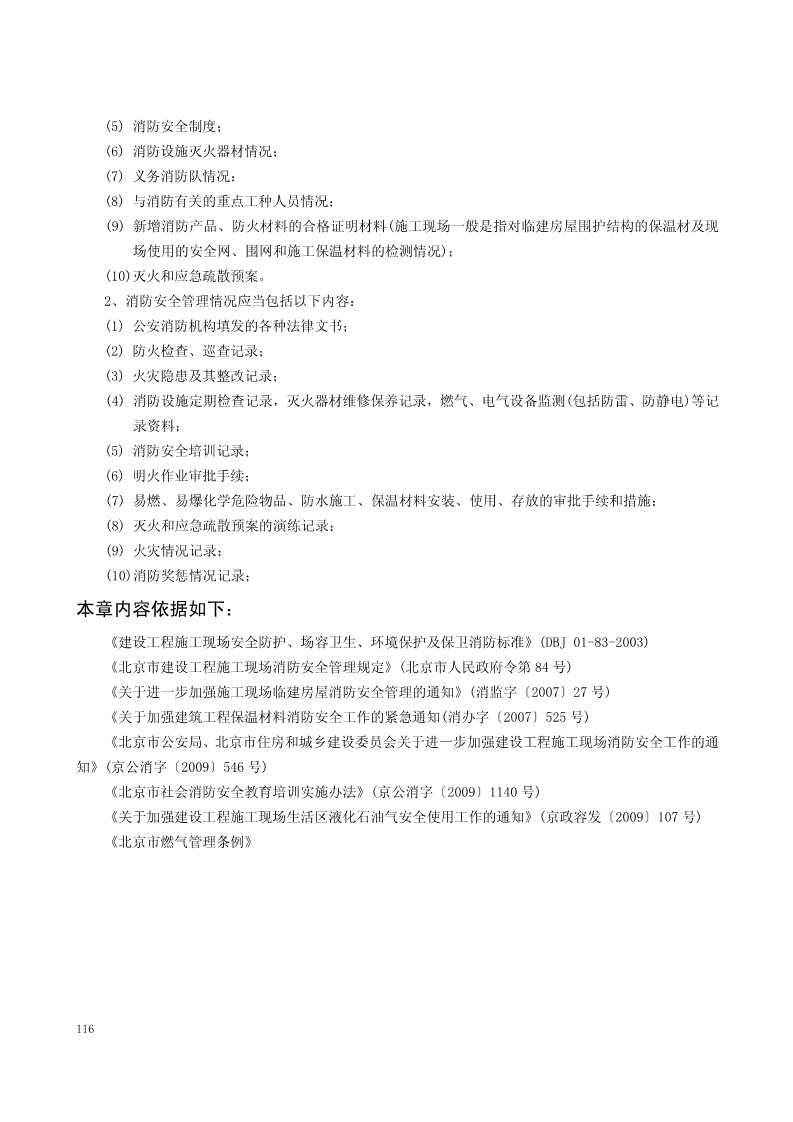 (5) 消防安全制度；

(6) 消防设施灭火器材情况；

(7) 义务消防队情况；

(8) 与消防有关的重点工种人员情况；

(9) 新增消防产品、防火材料的合格证明材料(施工现场一般是指对临建房屋围护结构的保温材及现场使用的安全网、围网和施工保温材料的检测情况)；

(10)灭火和应急疏散预案。

2、消防安全管理情况应当包括以下内容：

(1) 公安消防机构填发的各种法律文书；

(2) 防火检查、巡查记录；

(3) 火灾隐患及其整改记录；

(4) 消防设施定期检查记录，灭火器材维修保养记录，燃气、电气设备监测(包括防雷、防静电)等记录资料；

(5) 消防安全培训记录；

(6) 明火作业审批手续；

(7) 易燃、易爆化学危险物品、防水施工、保温材料安装、使用、存放的审批手续和措施；

(8) 灭火和应急疏散预案的演练记录；

(9) 火灾情况记录；

(10)消防奖惩情况记录；

本章内容依据如下：

《建设工程施工现场安全防护、场容卫生、环境保护及保卫消防标准》(DBJ 01-83-2003)

《北京市建设工程施工现场消防安全管理规定》(北京市人民政府令第84号)

《关于进一步加强施工现场临建房屋消防安全管理的通知》(消监字〔2007〕27号)

《关于加强建筑工程保温材料消防安全工作的紧急通知(消办字〔2007〕525号)

《北京市公安局、北京市住房和城乡建设委员会关于进一步加强建设工程施工现场消防安全工作的通知》(京公消字〔2009〕546号)

《北京市社会消防安全教育培训实施办法》(京公消字〔2009〕1140号)

《关于加强建设工程施工现场生活区液化石油气安全使用工作的通知》(京政容发〔2009〕107号)

《北京市燃气管理条例》

116